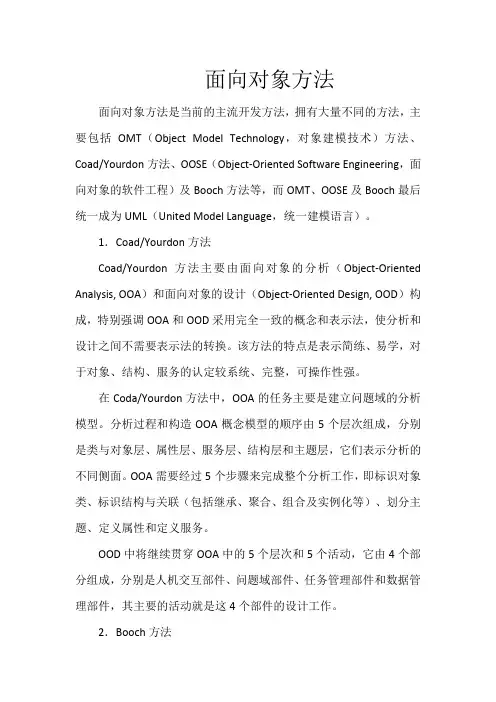 面向对象方法

面向对象方法是当前的主流开发方法，拥有大量不同的方法，主要包括 OMT（Object Model Technology，对象建模技术）方法、Coad/Yourdon 方法、OOSE（Object-Oriented Software Engineering，面向对象的软件工程）及 Booch 方法等，而 OMT、OOSE 及 Booch 最后统一成为 UML（United Model Language，统一建模语言）。

1. Coad/Yourdon 方法

Coad/Yourdon 方法主要由面向对象的分析（Object-Oriented Analysis, OOA）和面向对象的设计（Object-Oriented Design, OOD）构成，特别强调 OOA 和 OOD 采用完全一致的概念和表示法，使分析和设计之间不需要表示法的转换。该方法的特点是表示简练、易学，对于对象、结构、服务的认定较系统、完整，可操作性强。

在 Coda/Yourdon 方法中，OOA 的任务主要是建立问题域的分析模型。分析过程和构造 OOA 概念模型的顺序由 5 个层次组成，分别是类与对象层、属性层、服务层、结构层和主题层，它们表示分析的不同侧面。OOA 需要经过 5 个步骤来完成整个分析工作，即标识对象类、标识结构与关联（包括继承、聚合、组合及实例化等）、划分主题、定义属性和定义服务。

OOD 中将继续贯穿 OOA 中的 5 个层次和 5 个活动，它由 4 个部分组成，分别是人机交互部件、问题域部件、任务管理部件和数据管理部件，其主要的活动就是这 4 个部件的设计工作。

2. Booch 方法